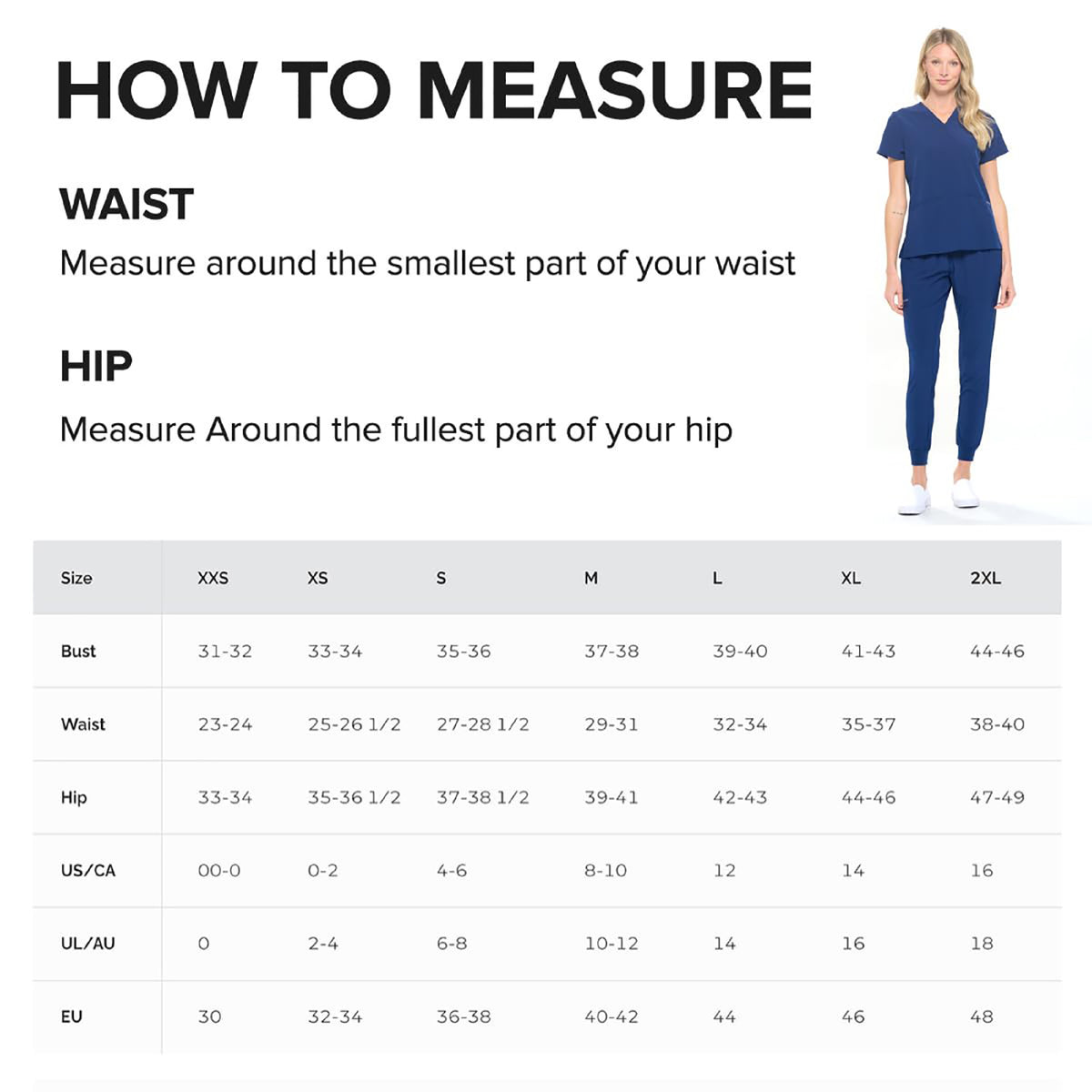 HOW TO MEASURE

WAIST

Measure around the smallest part of your waist

HIP

Measure Around the fullest part of your hip

| Size | XXS | XS | S | M | L | XL | 2XL |
|---|---|---|---|---|---|---|---|
| Bust | 31-32 | 33-34 | 35-36 | 37-38 | 39-40 | 41-43 | 44-46 |
| Waist | 23-24 | 25-26 1/2 | 27-28 1/2 | 29-31 | 32-34 | 35-37 | 38-40 |
| Hip | 33-34 | 35-36 1/2 | 37-38 1/2 | 39-41 | 42-43 | 44-46 | 47-49 |
| US/CA | 00-0 | 0-2 | 4-6 | 8-10 | 12 | 14 | 16 |
| UL/AU | 0 | 2-4 | 6-8 | 10-12 | 14 | 16 | 18 |
| EU | 30 | 32-34 | 36-38 | 40-42 | 44 | 46 | 48 |